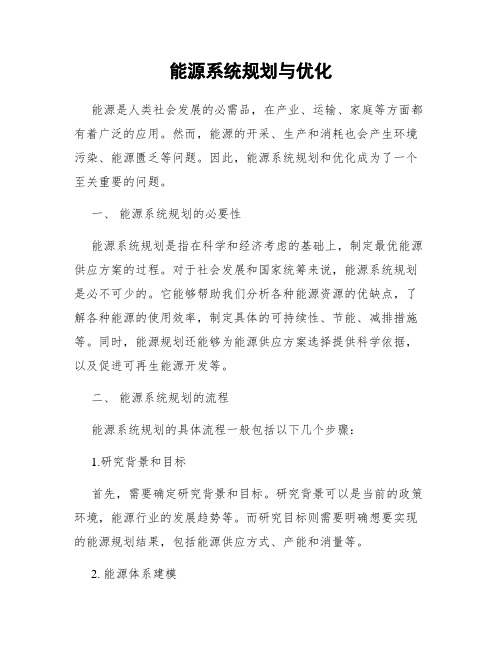 能源系统规划与优化

能源是人类社会发展的必需品，在产业、运输、家庭等方面都有着广泛的应用。然而，能源的开采、生产和消耗也会产生环境污染、能源匮乏等问题。因此，能源系统规划和优化成为了一个至关重要的问题。

一、 能源系统规划的必要性

能源系统规划是指在科学和经济考虑的基础上，制定最优能源供应方案的过程。对于社会发展和国家统筹来说，能源系统规划是必不可少的。它能够帮助我们分析各种能源资源的优缺点，了解各种能源的使用效率，制定具体的可持续性、节能、减排措施等。同时，能源规划还能够为能源供应方案选择提供科学依据，以及促进可再生能源开发等。

二、 能源系统规划的流程

能源系统规划的具体流程一般包括以下几个步骤：

1.研究背景和目标

首先，需要确定研究背景和目标。研究背景可以是当前的政策环境，能源行业的发展趋势等。而研究目标则需要明确想要实现的能源规划结果，包括能源供应方式、产能和消量等。

2. 能源体系建模